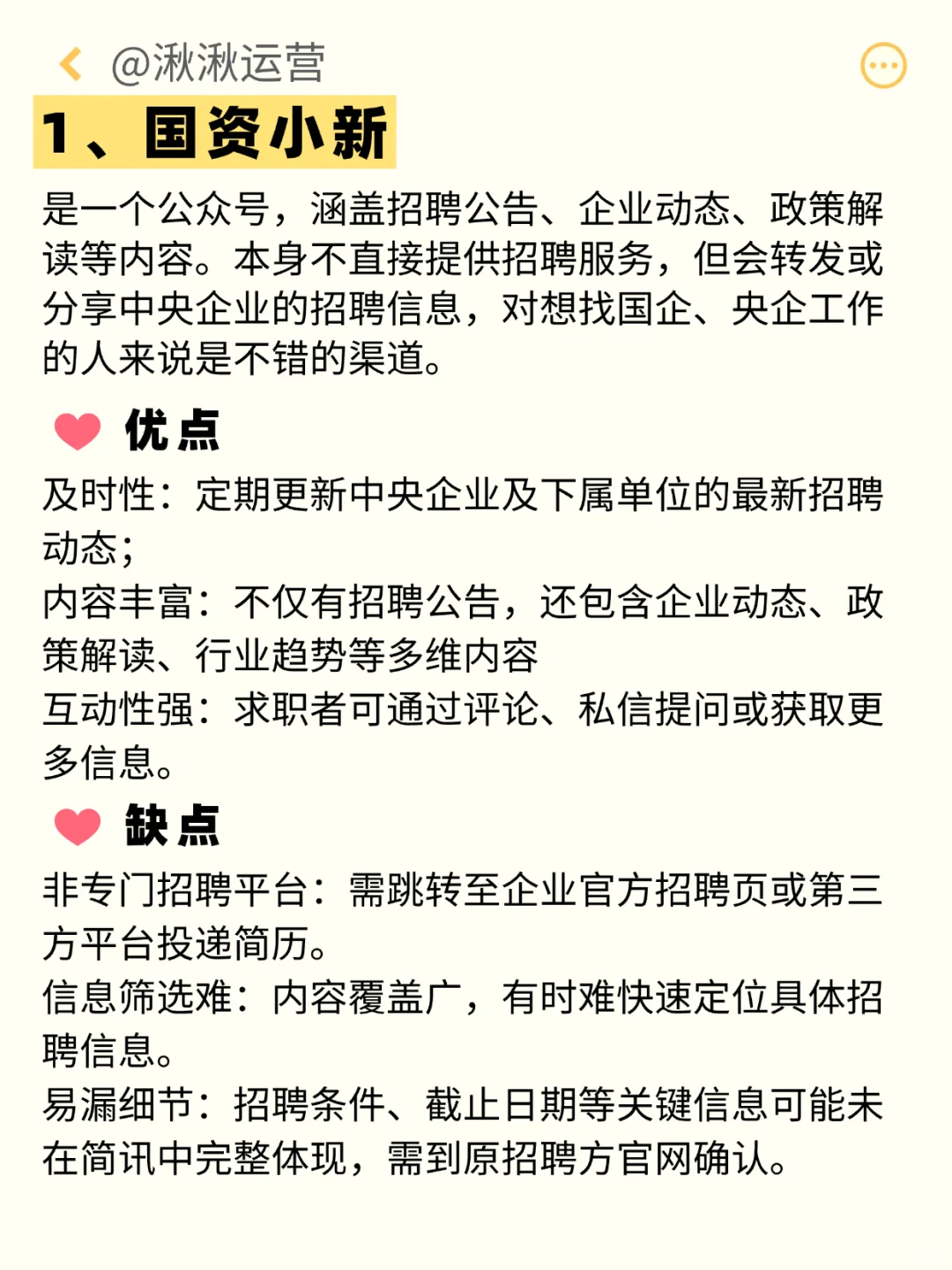 @湫湫运营

1、国资小新

是一个公众号，涵盖招聘公告、企业动态、政策解读等内容。本身不直接提供招聘服务，但会转发或分享中央企业的招聘信息，对想找国企、央企工作的人来说是不错的渠道。

优点

及时性：定期更新中央企业及下属单位的最新招聘动态；
内容丰富：不仅有招聘公告，还包含企业动态、政策解读、行业趋势等多维内容
互动性强：求职者可通过评论、私信提问或获取更多信息。

缺点

非专门招聘平台：需跳转至企业官方招聘页或第三方平台投递简历。
信息筛选难：内容覆盖广，有时难快速定位具体招聘信息。
易漏细节：招聘条件、截止日期等关键信息可能未在简讯中完整体现，需到原招聘方官网确认。